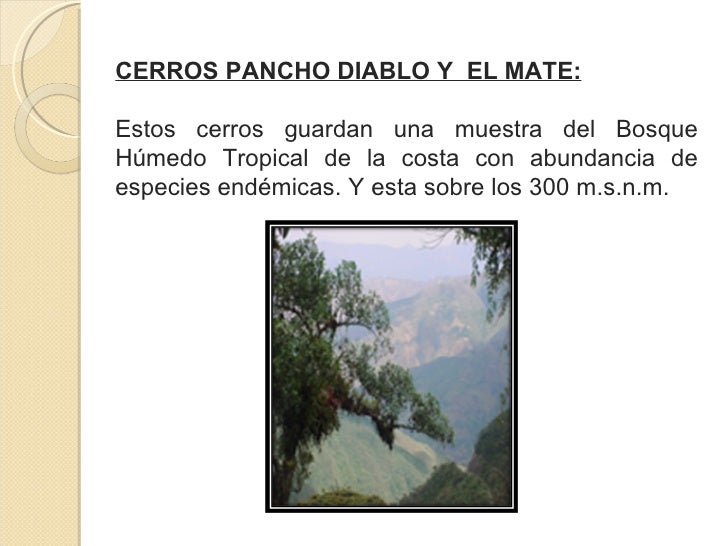 CERROS PANCHO DIABLO Y EL MATE:

Estos cerros guardan una muestra del Bosque Húmedo Tropical de la costa con abundancia de especies endémicas. Y esta sobre los 300 m.s.n.m.